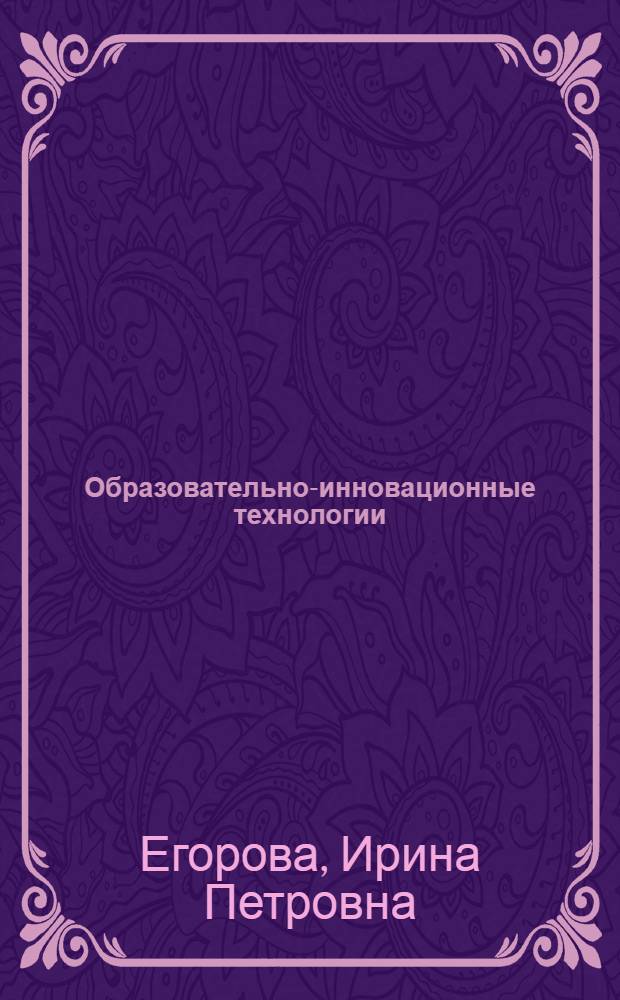 Образовательно-инновационные технологии

Егорова, Ирина Петровна